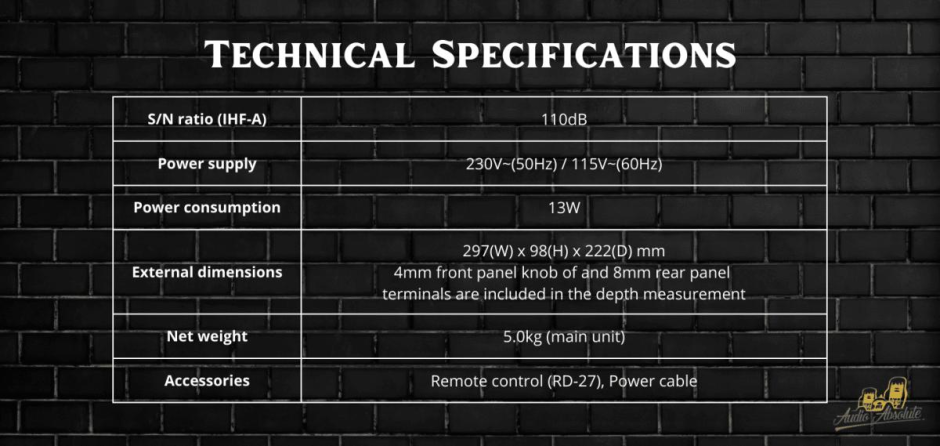 Technical Specifications

| S/N ratio (IHF-A) | 110dB |
|---|---|
| Power supply | 230V~(50Hz) / 115V~(60Hz) |
| Power consumption | 13W |
| External dimensions | 297(W) x 98(H) x 222(D) mm 4mm front panel knob of and 8mm rear panel terminals are included in the depth measurement |
| Net weight | 5.0kg (main unit) |
| Accessories | Remote control (RD-27), Power cable |

Audio Absolute